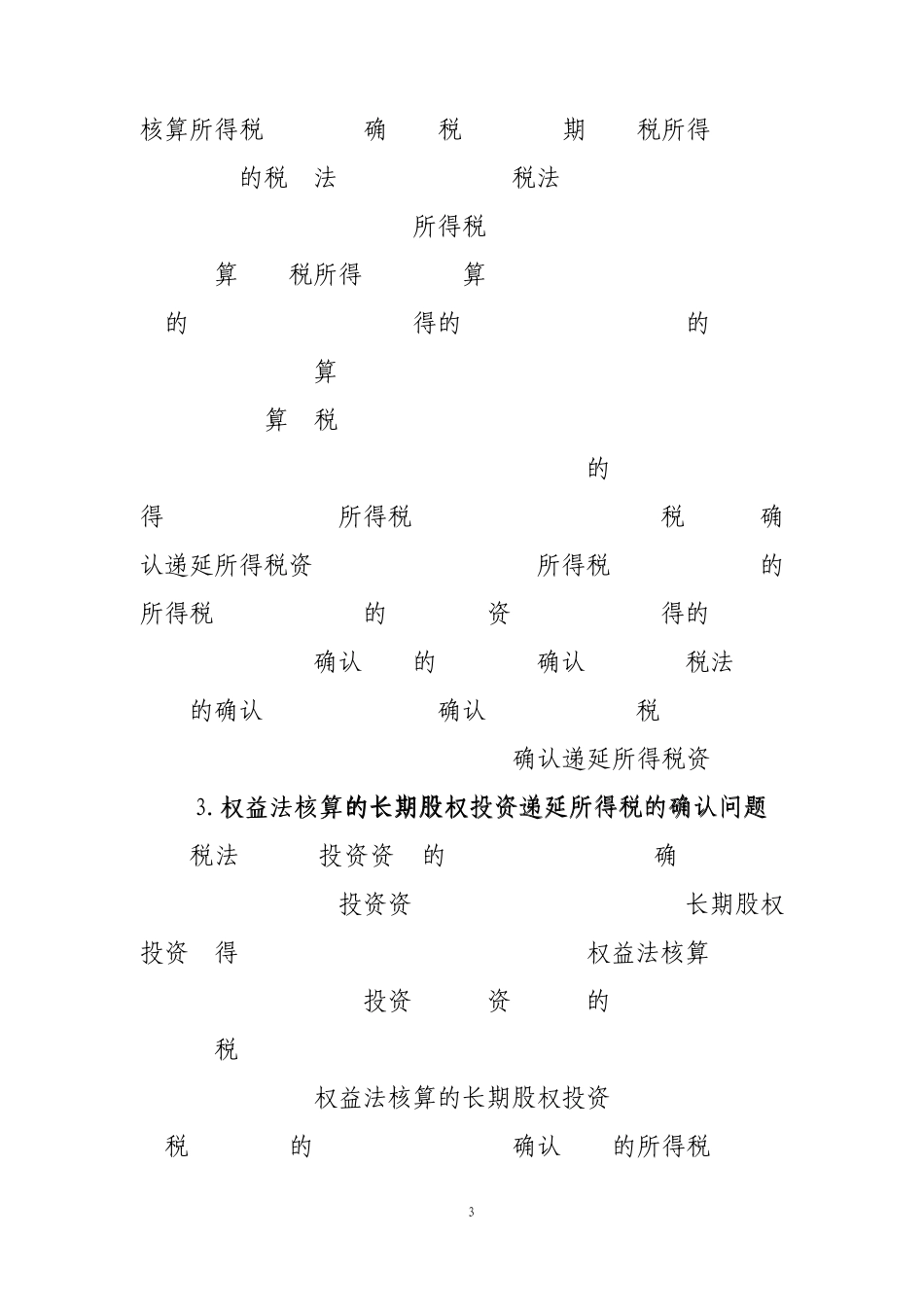 核算所得税 确 税 期 税所得

的税 法 税法

所得税

算 税所得 算

的 得的 的

算

算 税

的

得 所得税 税 确

认递延所得税资 所得税 的

所得税 的 资 得的

确认 的 确认 税法

的确认 确认 税

确认递延所得税资

3. 权益法核算的长期股权投资递延所得税的确认问题

税法 投资资 的 确

投资资 长期股权

投资 得 权益法核算

投资 资 的

税

权益法核算的长期股权投资

税 的 确认 的所得税

3